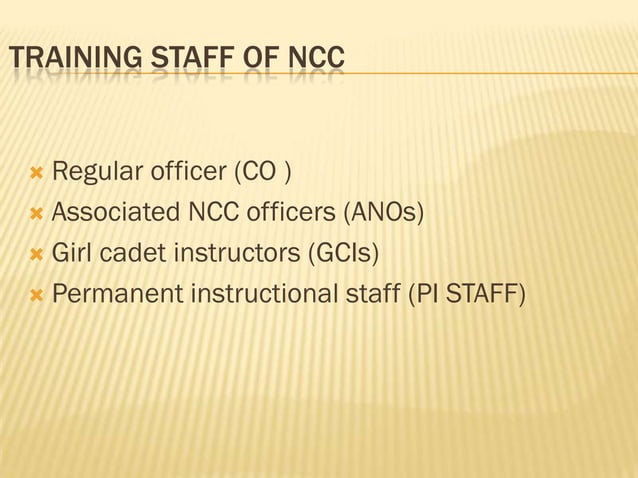 TRAINING STAFF OF NCC

Regular officer (CO )
Associated NCC officers (ANOs)
Girl cadet instructors (GCIs)
Permanent instructional staff (PI STAFF)